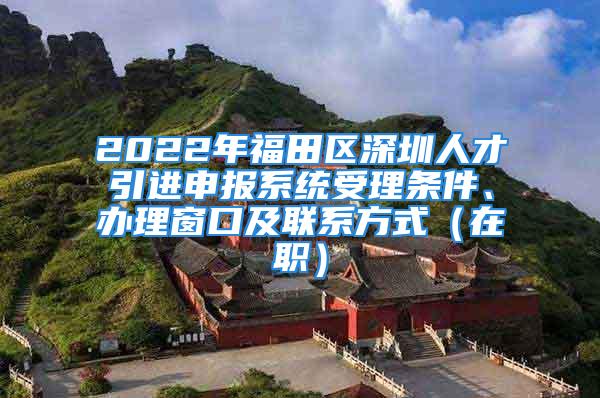 2022年福田区深圳人才引进申报系统受理条件、办理窗口及联系方式（在职）